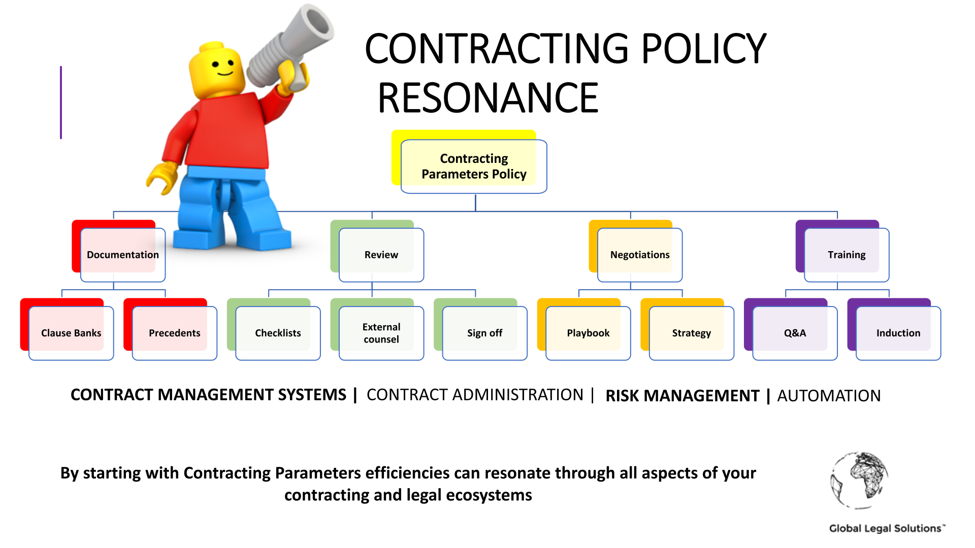 CONTRACTING POLICY RESONANCE

Contracting Parameters Policy

Documentation

Review

Negotiations

Training

Clause Banks

Precedents

Checklists

External counsel

Sign off

Playbook

Strategy

Q&A

Induction

CONTRACT MANAGEMENT SYSTEMS | CONTRACT ADMINISTRATION | RISK MANAGEMENT | AUTOMATION

By starting with Contracting Parameters efficiencies can resonate through all aspects of your contracting and legal ecosystems

Global Legal Solutions™